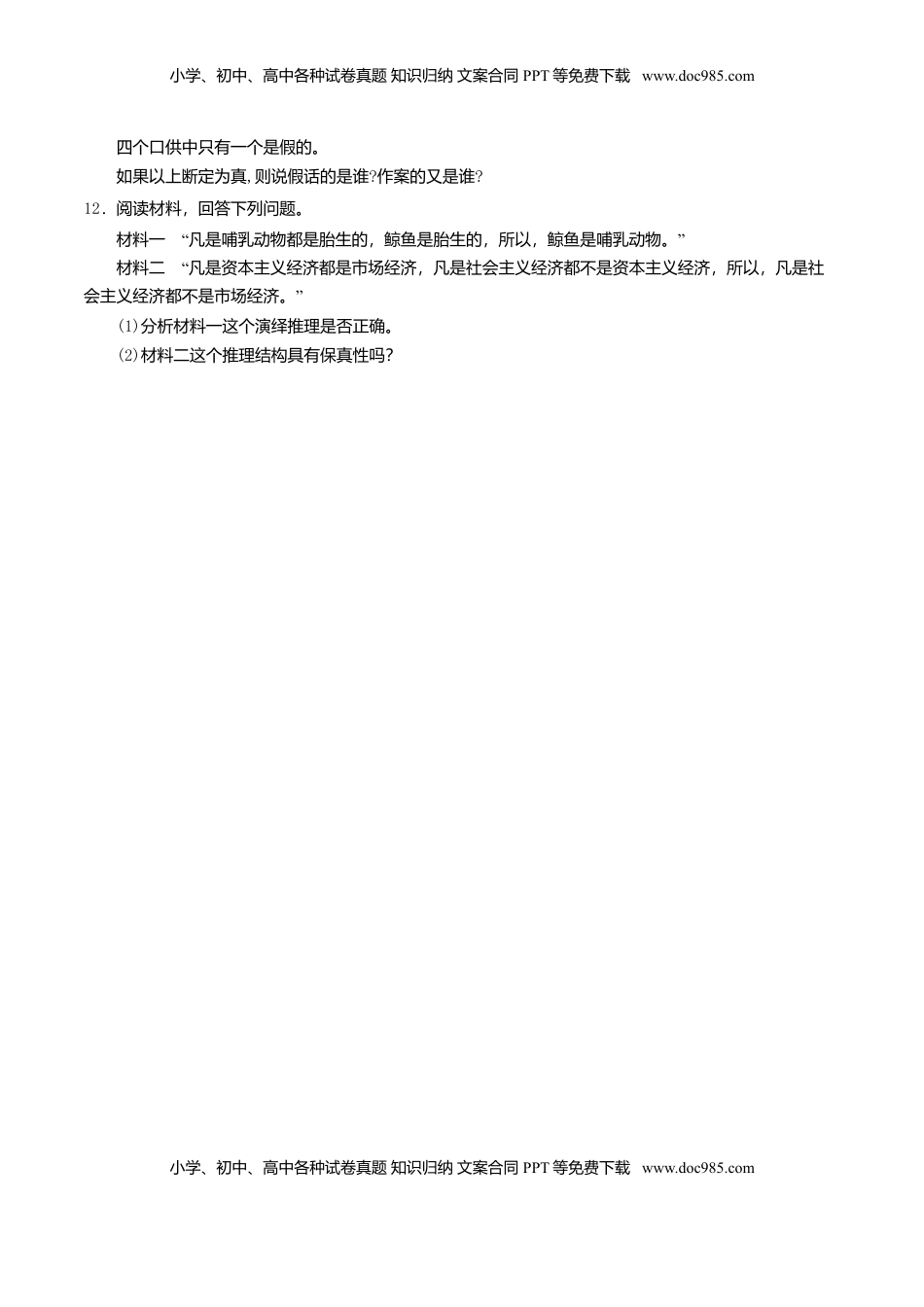 小学、初中、高中各种试卷真题 知识归纳 文案合同 PPT 等免费下载 www.doc985.com

四个口供中只有一个是假的。

如果以上断定为真,则说假话的是谁?作案的又是谁?

12．阅读材料，回答下列问题。

材料一 “凡是哺乳动物都是胎生的，鲸鱼是胎生的，所以，鲸鱼是哺乳动物。”

材料二 “凡是资本主义经济都是市场经济，凡是社会主义经济都不是资本主义经济，所以，凡是社会主义经济都不是市场经济。”

⑴分析材料一这个演绎推理是否正确。

⑵材料二这个推理结构具有保真性吗?

小学、初中、高中各种试卷真题 知识归纳 文案合同 PPT 等免费下载 www.doc985.com